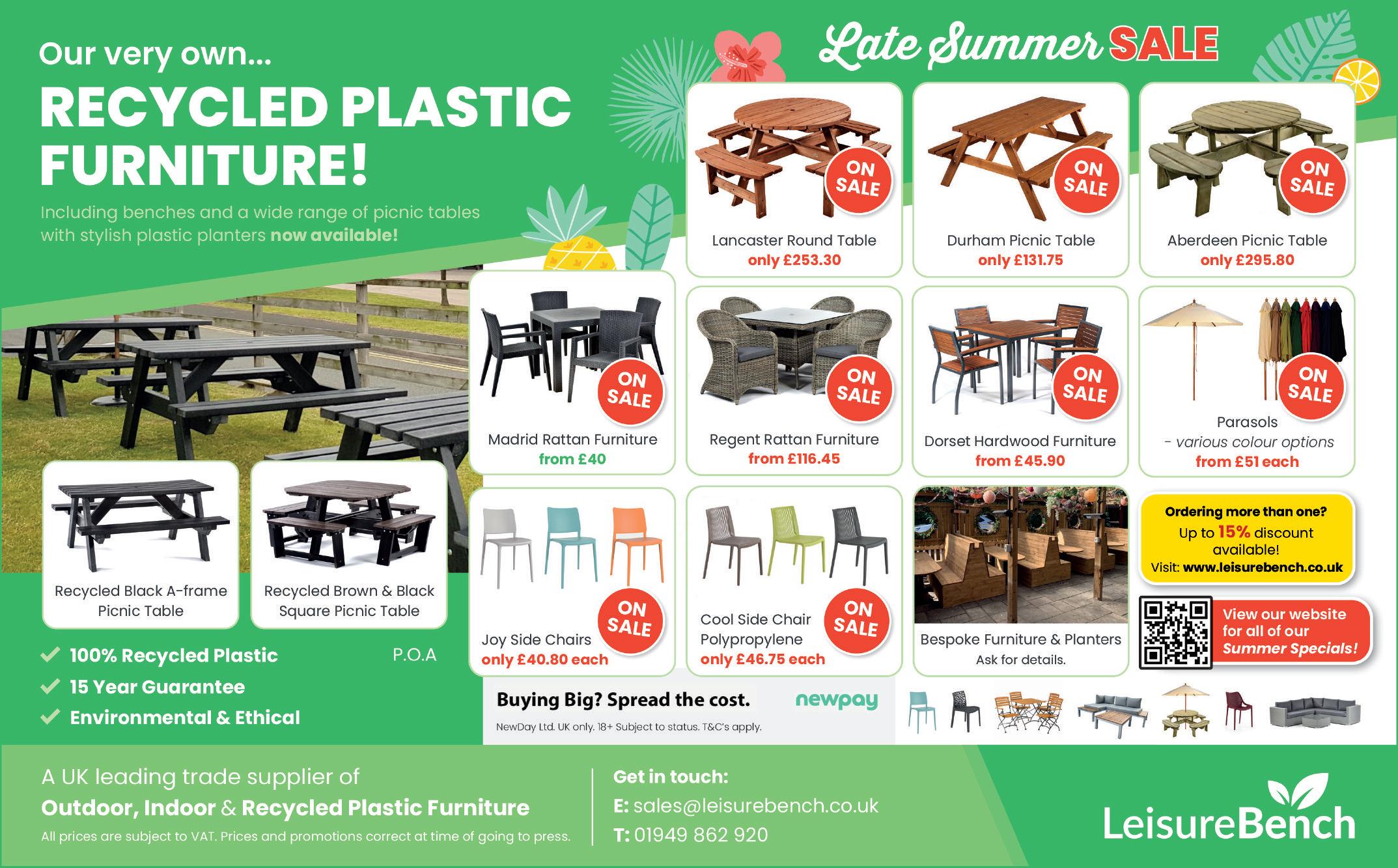 Our very own...

RECYCLED PLASTIC FURNITURE!

Including benches and a wide range of picnic tables with stylish plastic planters now available!

Recycled Black A-frame Picnic Table

Recycled Brown & Black Square Picnic Table

✓ 100% Recycled Plastic
✓ 15 Year Guarantee
✓ Environmental & Ethical

P.O.A

Late Summer SALE

ON SALE
Lancaster Round Table
only £253.30

ON SALE
Durham Picnic Table
only £131.75

ON SALE
Aberdeen Picnic Table
only £295.80

ON SALE
Madrid Rattan Furniture
from £40

ON SALE
Regent Rattan Furniture
from £116.45

ON SALE
Dorset Hardwood Furniture
from £45.90

ON SALE
Parasols
- various colour options
from £51 each

ON SALE
Joy Side Chairs
only £40.80 each

ON SALE
Cool Side Chair Polypropylene
only £46.75 each

Bespoke Furniture & Planters
Ask for details.

Ordering more than one?
Up to 15% discount available!
Visit: www.leisurebench.co.uk

View our website for all of our Summer Specials!

Buying Big? Spread the cost. newpay
NewDay Ltd. UK only. 18+ Subject to status. T&C's apply.

A UK leading trade supplier of
Outdoor, Indoor & Recycled Plastic Furniture
All prices are subject to VAT. Prices and promotions correct at time of going to press.

Get in touch:
E: sales@leisurebench.co.uk
T: 01949 862 920

LeisureBench